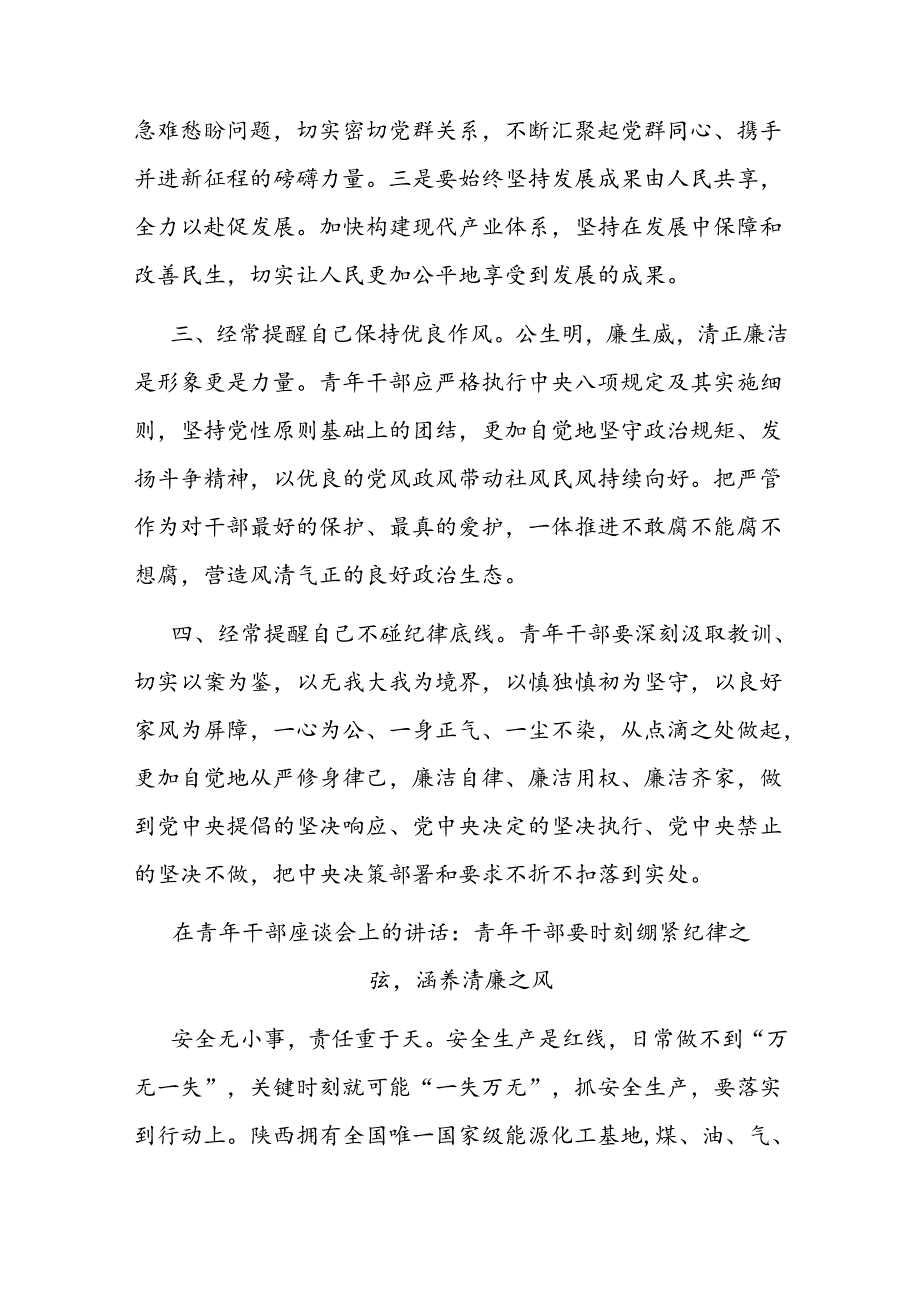 急难愁盼问题，切实密切党群关系，不断汇聚起党群同心、携手并进新征程的磅礴力量。三是要始终坚持发展成果由人民共享，全力以赴促发展。加快构建现代产业体系，坚持在发展中保障和改善民生，切实让人民更加公平地享受到发展的成果。

三、经常提醒自己保持优良作风。公生明，廉生威，清正廉洁是形象更是力量。青年干部应严格执行中央八项规定及其实施细则，坚持党性原则基础上的团结，更加自觉地坚守政治规矩、发扬斗争精神，以优良的党风政风带动社风民风持续向好。把严管作为对干部最好的保护、最真的爱护，一体推进不敢腐不能腐不想腐，营造风清气正的良好政治生态。

四、经常提醒自己不碰纪律底线。青年干部要深刻汲取教训、切实以案为鉴，以无我大我为境界，以慎独慎初为坚守，以良好家风为屏障，一心为公、一身正气、一尘不染，从点滴之处做起，更加自觉地从严修身律己，廉洁自律、廉洁用权、廉洁齐家，做到党中央提倡的坚决响应、党中央决定的坚决执行、党中央禁止的坚决不做，把中央决策部署和要求不折不扣落到实处。

在青年干部座谈会上的讲话：青年干部要时刻绷紧纪律之弦，涵养清廉之风

安全无小事，责任重于天。安全生产是红线，日常做不到“万无一失”，关键时刻就可能“一失万无”，抓安全生产，要落实到行动上。陕西拥有全国唯一国家级能源化工基地，煤、油、气、